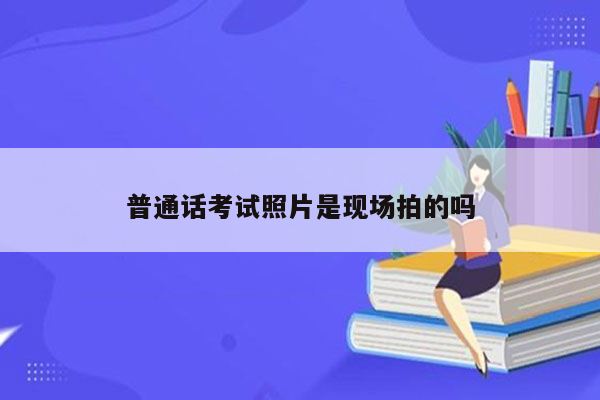 普通话考试照片是现场拍的吗